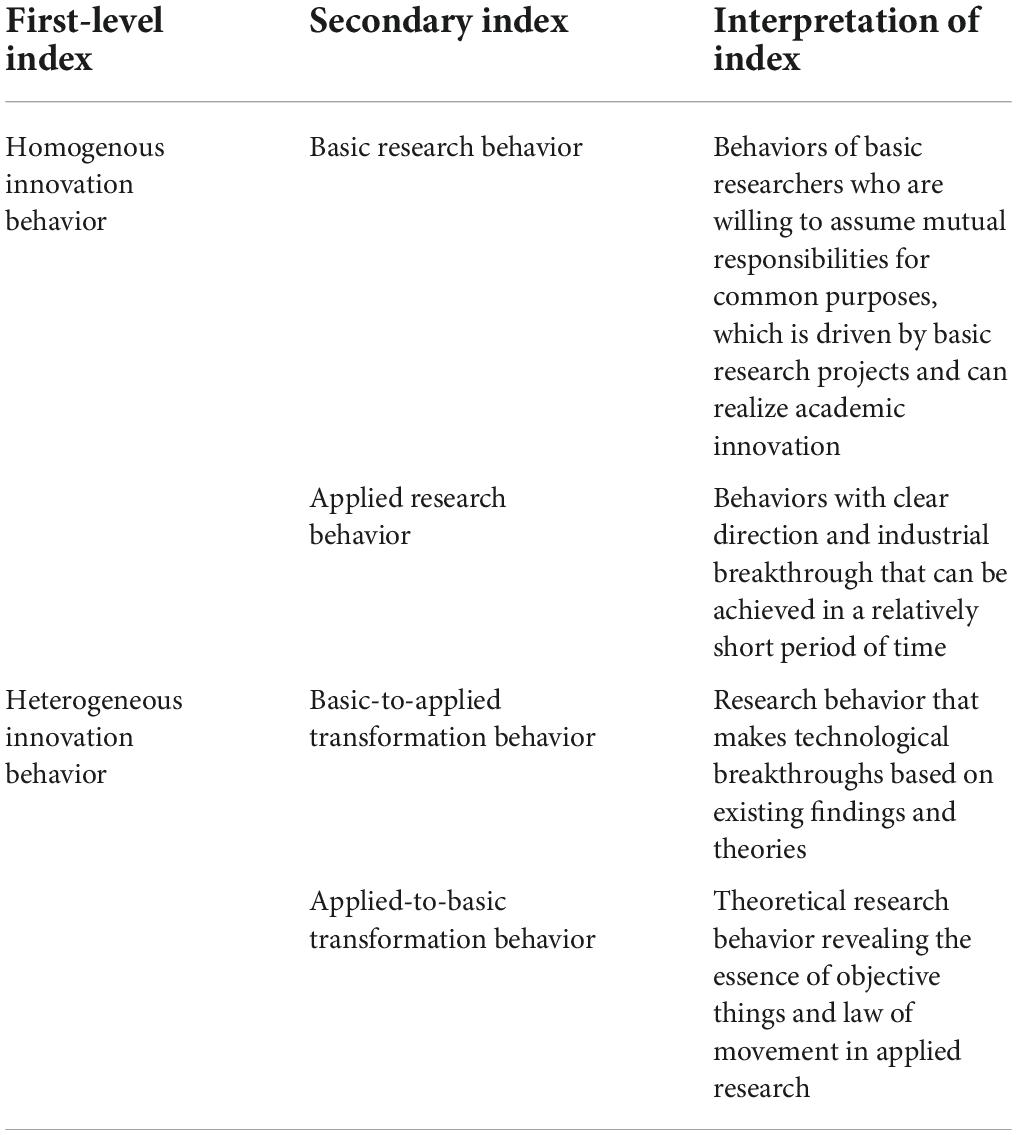 | First-level index | Secondary index | Interpretation of index |
|---|---|---|
| Homogenous innovation behavior | Basic research behavior | Behaviors of basic researchers who are willing to assume mutual responsibilities for common purposes, which is driven by basic research projects and can realize academic innovation |
| | Applied research behavior | Behaviors with clear direction and industrial breakthrough that can be achieved in a relatively short period of time |
| Heterogeneous innovation behavior | Basic-to-applied transformation behavior | Research behavior that makes technological breakthroughs based on existing findings and theories |
| | Applied-to-basic transformation behavior | Theoretical research behavior revealing the essence of objective things and law of movement in applied research |